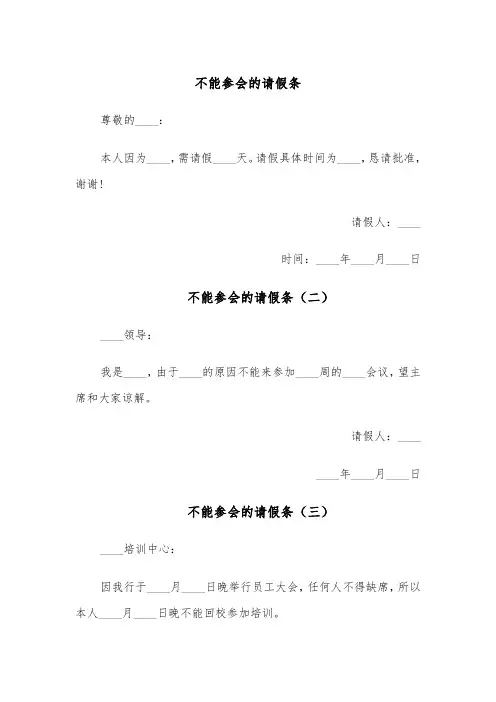 不能参会的请假条

尊敬的____：

本人因为____，需请假____天。请假具体时间为____，恳请批准，谢谢！

请假人：____

时间：____年____月____日

不能参会的请假条（二）

____领导：

我是____，由于____的原因不能来参加____周的____会议，望主席和大家谅解。

请假人：____

____年____月____日

不能参会的请假条（三）

____培训中心：

因我行于____月____日晚举行员工大会，任何人不得缺席，所以本人____月____日晚不能回校参加培训。